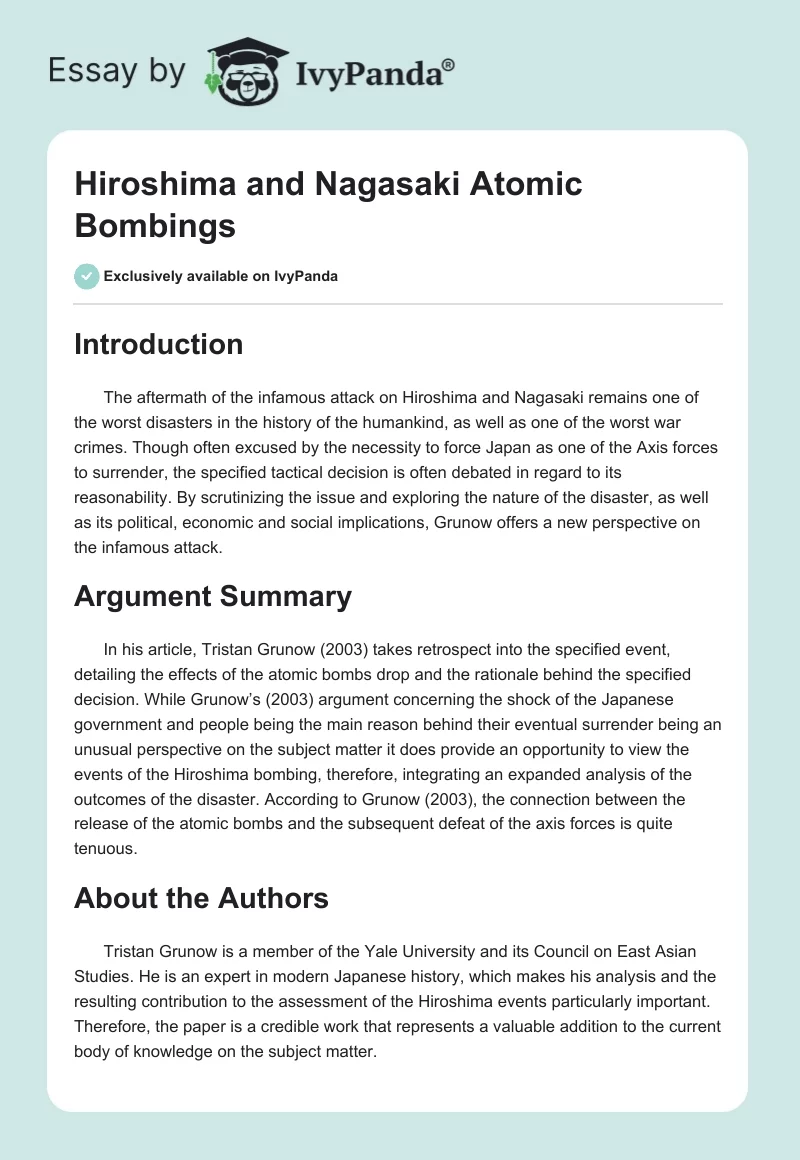 Essay by IvyPanda®

Hiroshima and Nagasaki Atomic Bombings

Exclusively available on IvyPanda

Introduction

The aftermath of the infamous attack on Hiroshima and Nagasaki remains one of the worst disasters in the history of the humankind, as well as one of the worst war crimes. Though often excused by the necessity to force Japan as one of the Axis forces to surrender, the specified tactical decision is often debated in regard to its reasonability. By scrutinizing the issue and exploring the nature of the disaster, as well as its political, economic and social implications, Grunow offers a new perspective on the infamous attack.

Argument Summary

In his article, Tristan Grunow (2003) takes retrospect into the specified event, detailing the effects of the atomic bombs drop and the rationale behind the specified decision. While Grunow's (2003) argument concerning the shock of the Japanese government and people being the main reason behind their eventual surrender being an unusual perspective on the subject matter it does provide an opportunity to view the events of the Hiroshima bombing, therefore, integrating an expanded analysis of the outcomes of the disaster. According to Grunow (2003), the connection between the release of the atomic bombs and the subsequent defeat of the axis forces is quite tenuous.

About the Authors

Tristan Grunow is a member of the Yale University and its Council on East Asian Studies. He is an expert in modern Japanese history, which makes his analysis and the resulting contribution to the assessment of the Hiroshima events particularly important. Therefore, the paper is a credible work that represents a valuable addition to the current body of knowledge on the subject matter.